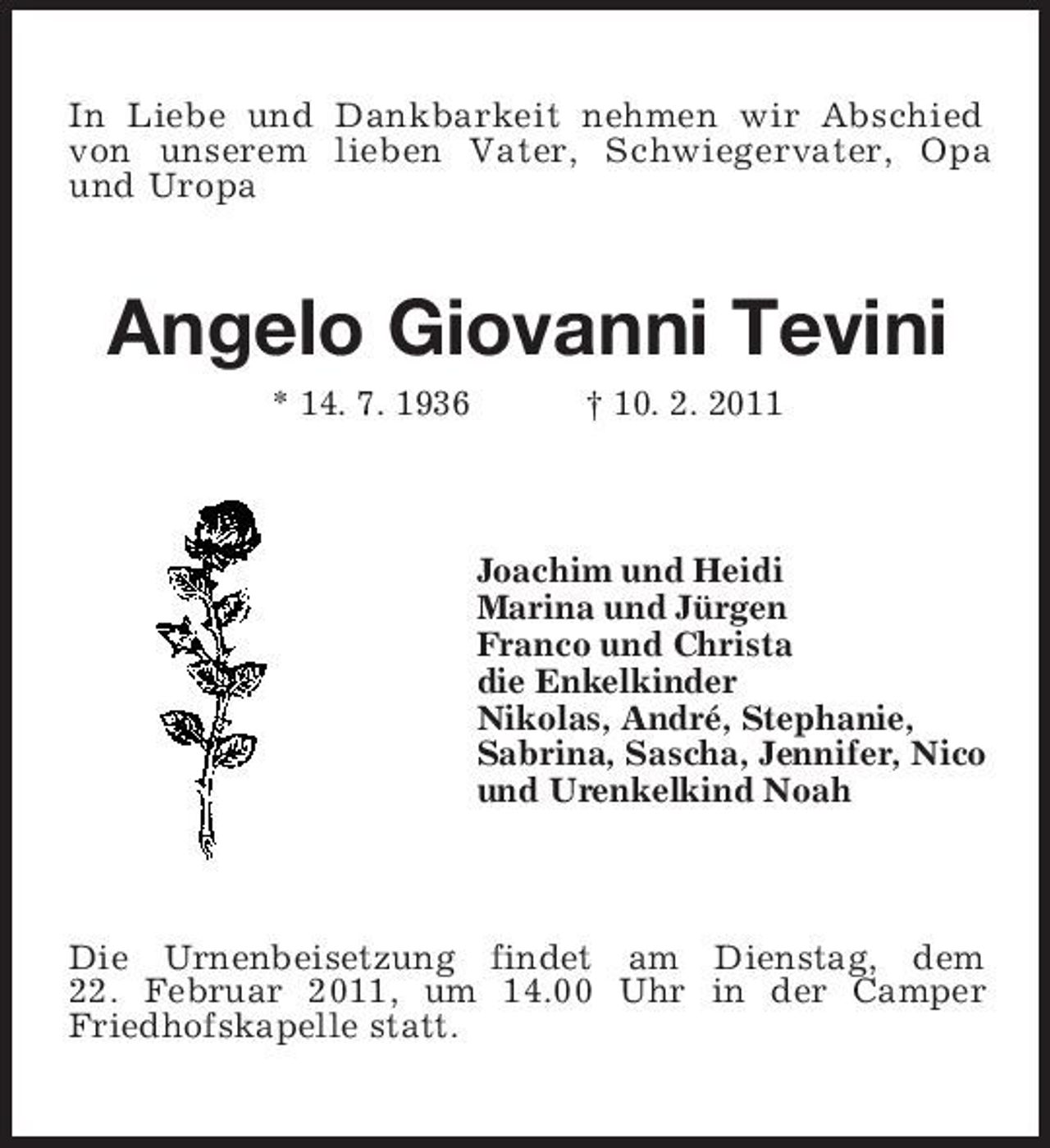 In Liebe und Dankbarkeit nehmen wir Abschied von unserem lieben Vater, Schwiegervater, Opa und Uropa

Angelo Giovanni Tevini

* 14. 7. 1936 † 10. 2. 2011

Joachim und Heidi
Marina und Jürgen
Franco und Christa
die Enkelkinder
Nikolas, André, Stephanie,
Sabrina, Sascha, Jennifer, Nico
und Urenkelkind Noah

Die Urnenbeisetzung findet am Dienstag, dem 22. Februar 2011, um 14.00 Uhr in der Camper Friedhofskapelle statt.